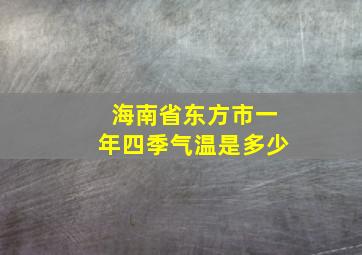 海南省东方市一年四季气温是多少